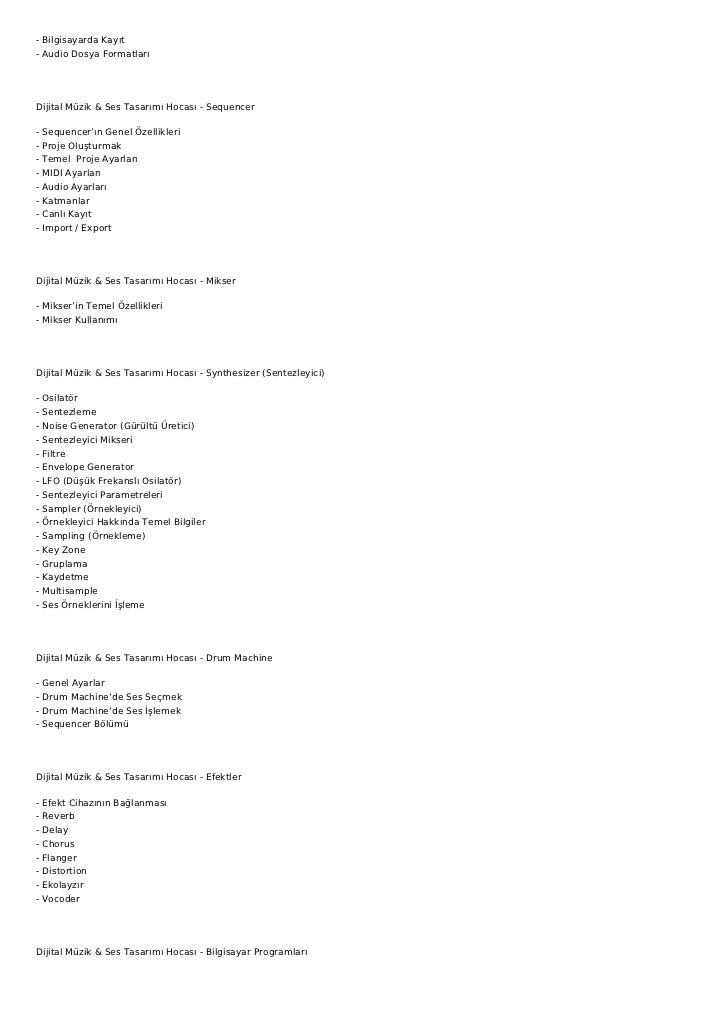 - Bilgisayarda Kayıt
- Audio Dosya Formatları

Dijital Müzik & Ses Tasarımı Hocası - Sequencer

- Sequencer'ın Genel Özellikleri
- Proje Oluşturmak
- Temel Proje Ayarları
- MIDI Ayarları
- Audio Ayarları
- Katmanlar
- Canlı Kayıt
- Import / Export

Dijital Müzik & Ses Tasarımı Hocası - Mikser

- Mikser'in Temel Özellikleri
- Mikser Kullanımı

Dijital Müzik & Ses Tasarımı Hocası - Synthesizer (Sentezleyici)

- Osilatör
- Sentezleme
- Noise Generator (Gürültü Üretici)
- Sentezleyici Mikseri
- Filtre
- Envelope Generator
- LFO (Düşük Frekanslı Osilatör)
- Sentezleyici Parametreleri
- Sampler (Örnekleyici)
- Örnekleyici Hakkında Temel Bilgiler
- Sampling (Örnekleme)
- Key Zone
- Gruplama
- Kaydetme
- Multisample
- Ses Örneklerini İşleme

Dijital Müzik & Ses Tasarımı Hocası - Drum Machine

- Genel Ayarlar
- Drum Machine'de Ses Seçmek
- Drum Machine'de Ses İşlemek
- Sequencer Bölümü

Dijital Müzik & Ses Tasarımı Hocası - Efektler

- Efekt Cihazının Bağlanması
- Reverb
- Delay
- Chorus
- Flanger
- Distortion
- Ekolayzır
- Vocoder

Dijital Müzik & Ses Tasarımı Hocası - Bilgisayar Programları